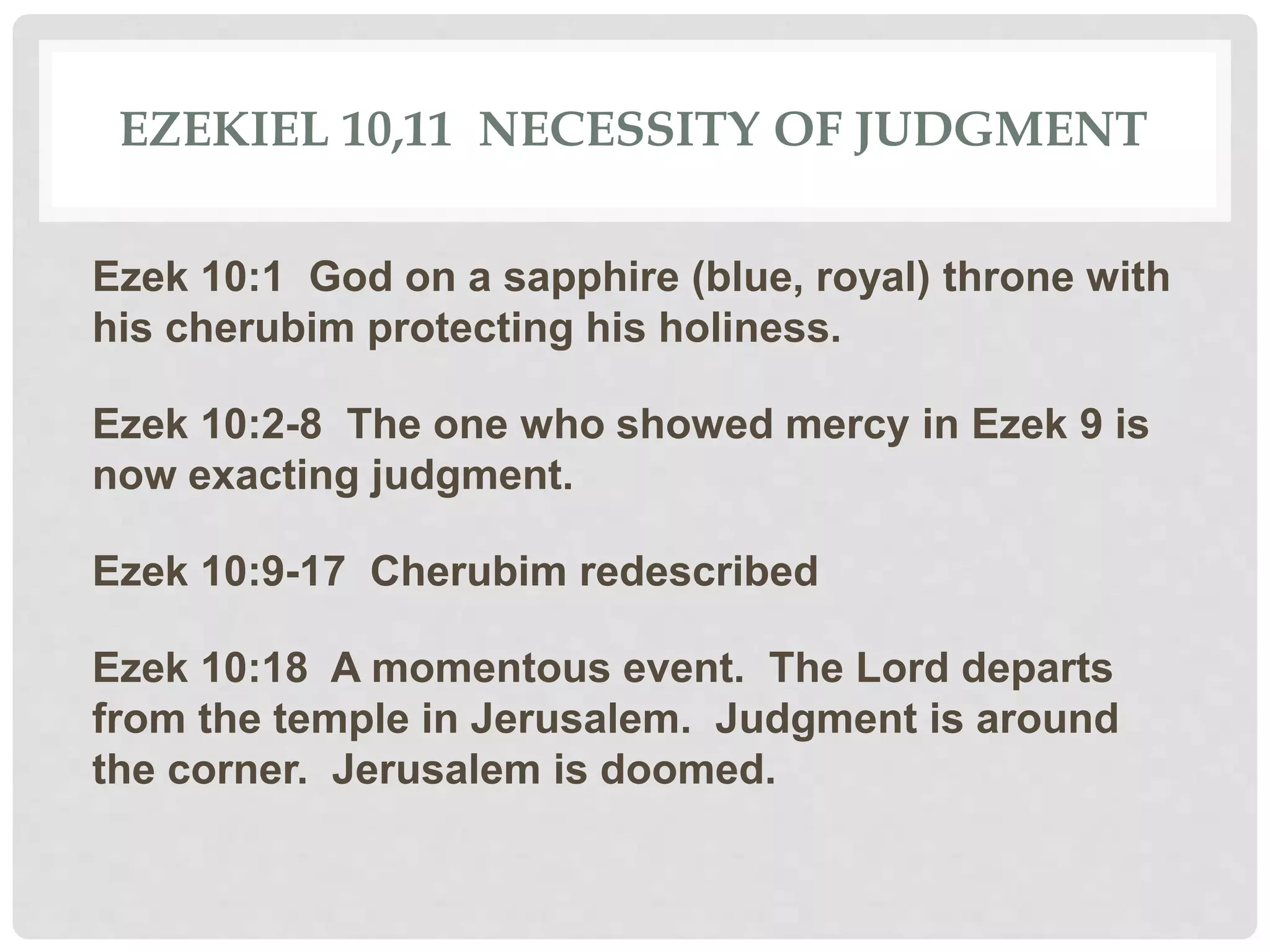 EZEKIEL 10,11 NECESSITY OF JUDGMENT

Ezek 10:1 God on a sapphire (blue, royal) throne with his cherubim protecting his holiness.

Ezek 10:2-8 The one who showed mercy in Ezek 9 is now exacting judgment.

Ezek 10:9-17 Cherubim redescribed

Ezek 10:18 A momentous event. The Lord departs from the temple in Jerusalem. Judgment is around the corner. Jerusalem is doomed.